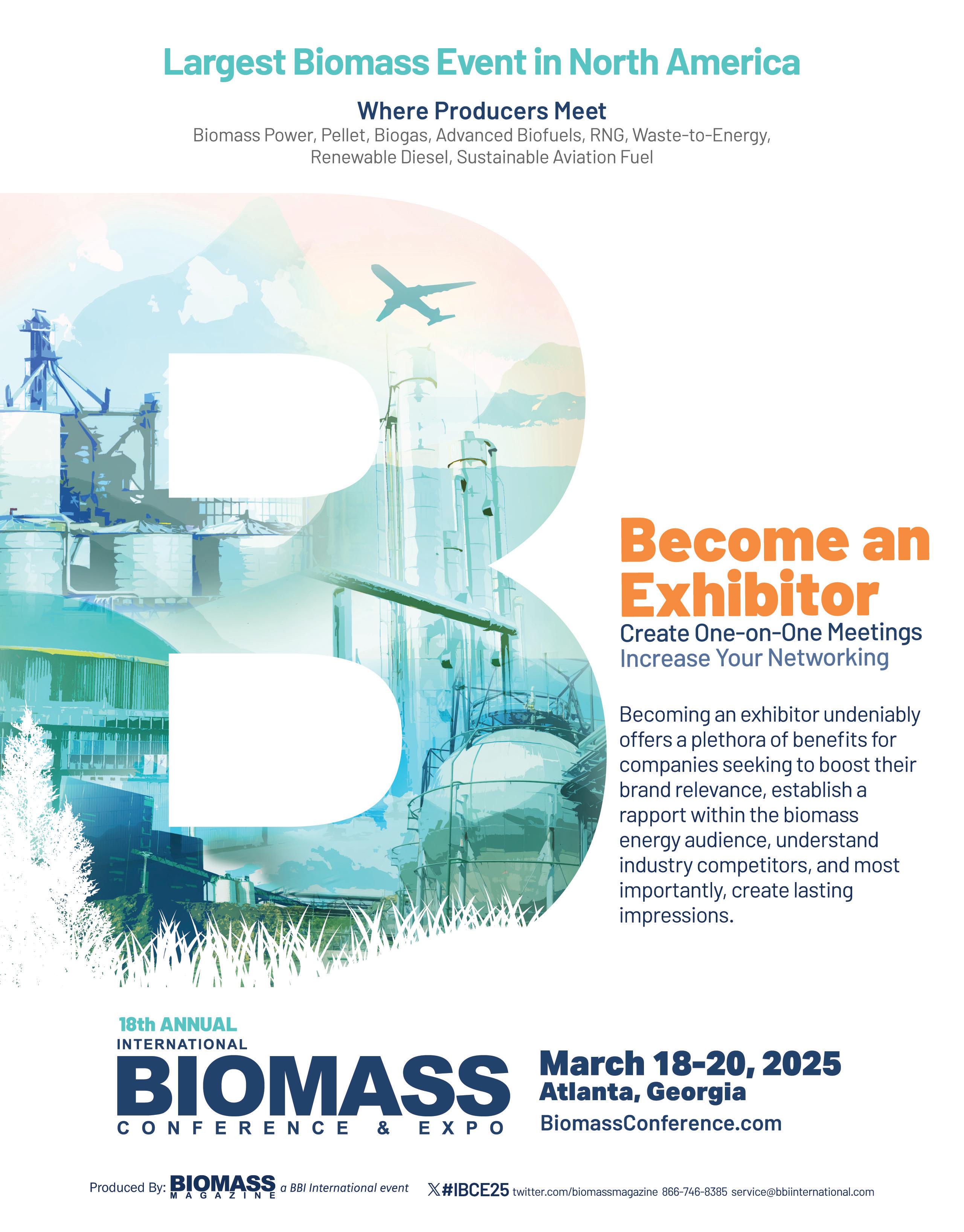 Largest Biomass Event in North America

Where Producers Meet

Biomass Power, Pellet, Biogas, Advanced Biofuels, RNG, Waste-to-Energy, Renewable Diesel, Sustainable Aviation Fuel

Become an Exhibitor

Create One-on-One Meetings

Increase Your Networking

Becoming an exhibitor undeniably offers a plethora of benefits for companies seeking to boost their brand relevance, establish a rapport within the biomass energy audience, understand industry competitors, and most importantly, create lasting impressions.

18th ANNUAL
INTERNATIONAL
BIOMASS
CONFERENCE & EXPO

March 18-20, 2025
Atlanta, Georgia
BiomassConference.com

Produced By: BIOMASS MAGAZINE a BBI International event

#IBCE25 twitter.com/biomassmagazine 866-746-8385 service@bbiinternational.com